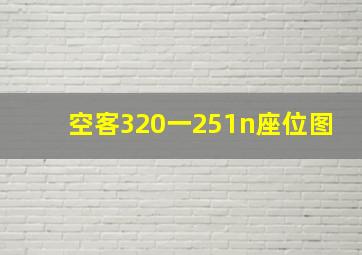 空客320一251n座位图